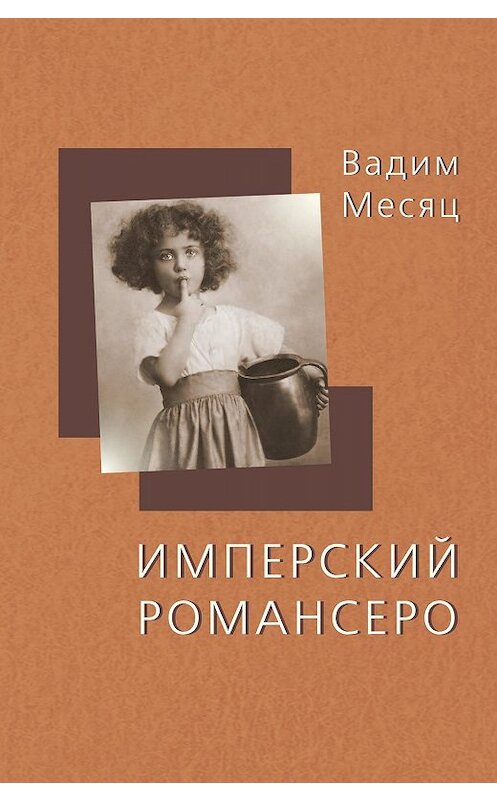 Вадим
Месяц

ИМПЕРСКИЙ
РОМАНСЕРО